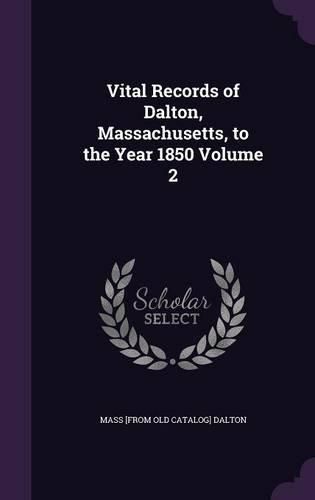 Vital Records of Dalton, Massachusetts, to the Year 1850 Volume 2

Scholar SELECT

MASS [FROM OLD CATALOG] DALTON